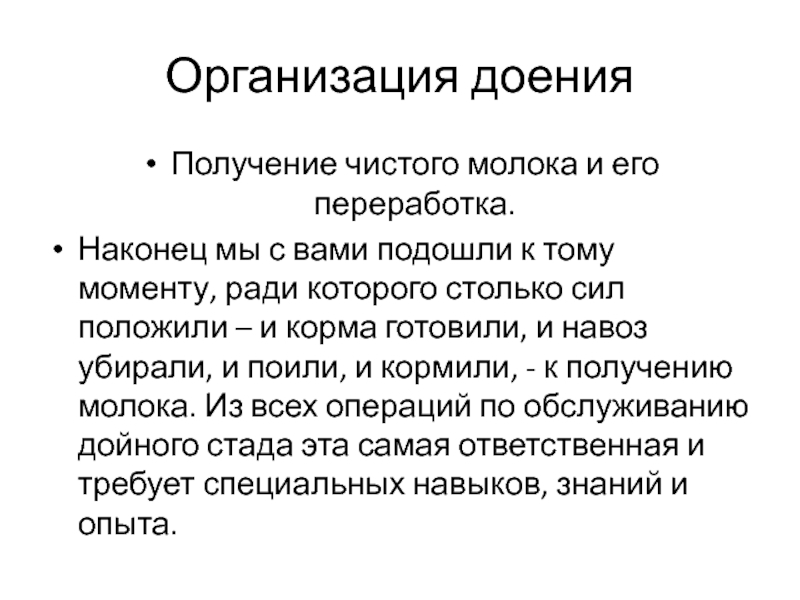 Организация доения

• Получение чистого молока и его переработка.

• Наконец мы с вами подошли к тому моменту, ради которого столько сил положили – и корма готовили, и навоз убирали, и поили, и кормили, - к получению молока. Из всех операций по обслуживанию дойного стада эта самая ответственная и требует специальных навыков, знаний и опыта.